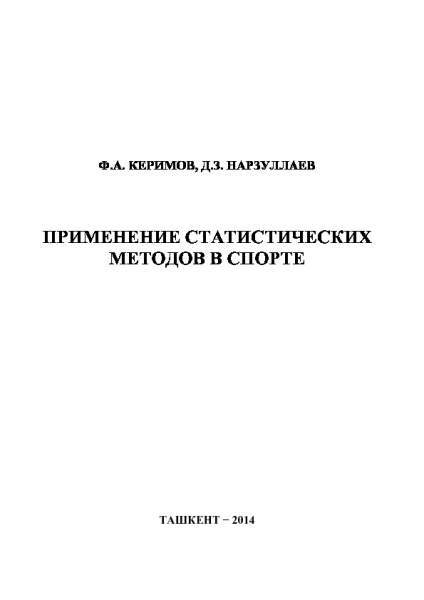 Ф.А. КЕРИМОВ, Д.З. НАРЗУЛЛАЕВ

ПРИМЕНЕНИЕ СТАТИСТИЧЕСКИХ МЕТОДОВ В СПОРТЕ

ТАШКЕНТ − 2014